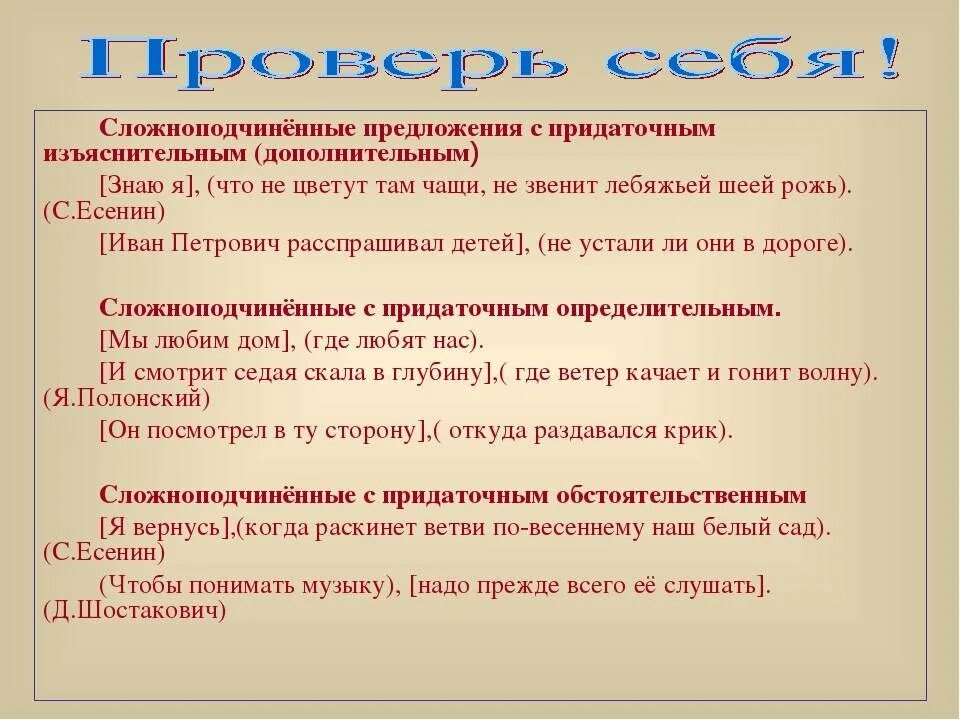 Проверь себя!

Сложноподчинённые предложения с придаточным изъяснительным (дополнительным)

[Знаю я], (что не цветут там чащи, не звенит лебяжьей шеей рожь). (С.Есенин)

[Иван Петрович расспрашивал детей], (не устали ли они в дороге).

Сложноподчинённые с придаточным определительным.

[Мы любим дом], (где любят нас).

[И смотрит седая скала в глубину],( где ветер качает и гонит волну). (Я.Полонский)

[Он посмотрел в ту сторону],( откуда раздавался крик).

Сложноподчинённые с придаточным обстоятельственным

[Я вернусь],(когда раскинет ветви по-весеннему наш белый сад). (С.Есенин)

(Чтобы понимать музыку), [надо прежде всего её слушать]. (Д.Шостакович)